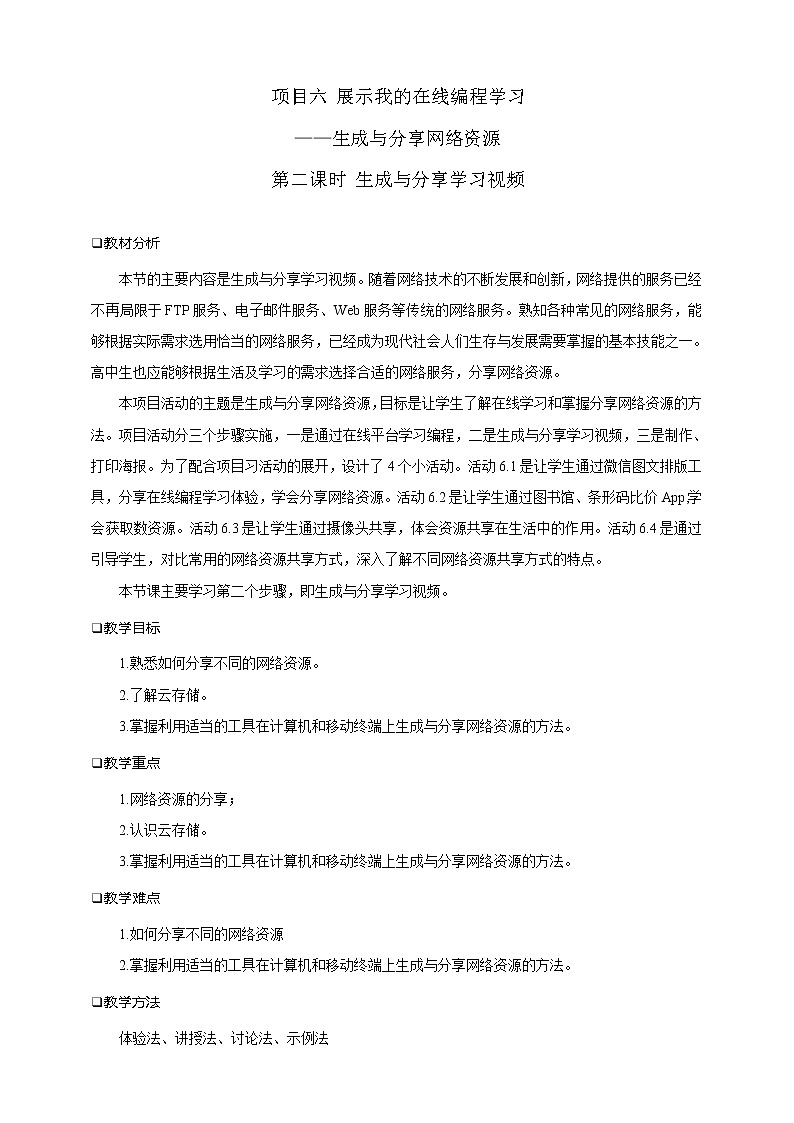 项目六 展示我的在线编程学习

——生成与分享网络资源

第二课时 生成与分享学习视频

❑教材分析

本节的主要内容是生成与分享学习视频。随着网络技术的不断发展和创新，网络提供的服务已经不再局限于FTP服务、电子邮件服务、Web服务等传统的网络服务。熟知各种常见的网络服务，能够根据实际需求选用恰当的网络服务，已经成为现代社会人们生存与发展需要掌握的基本技能之一。高中生也应能够根据生活及学习的需求选择合适的网络服务，分享网络资源。

本项目活动的主题是生成与分享网络资源，目标是让学生了解在线学习和掌握分享网络资源的方法。项目活动分三个步骤实施，一是通过在线平台学习编程，二是生成与分享学习视频，三是制作、打印海报。为了配合项目习活动的展开，设计了4个小活动。活动6.1是让学生通过微信图文排版工具，分享在线编程学习体验，学会分享网络资源。活动6.2是让学生通过图书馆、条形码比价App学会获取数资源。活动6.3是让学生通过摄像头共享，体会资源共享在生活中的作用。活动6.4是通过引导学生，对比常用的网络资源共享方式，深入了解不同网络资源共享方式的特点。

本节课主要学习第二个步骤，即生成与分享学习视频。

❑教学目标

1.熟悉如何分享不同的网络资源。

2.了解云存储。

3.掌握利用适当的工具在计算机和移动终端上生成与分享网络资源的方法。

❑教学重点

1.网络资源的分享；

2.认识云存储。

3.掌握利用适当的工具在计算机和移动终端上生成与分享网络资源的方法。

❑教学难点

1.如何分享不同的网络资源

2.掌握利用适当的工具在计算机和移动终端上生成与分享网络资源的方法。

❑教学方法

体验法、讲授法、讨论法、示例法